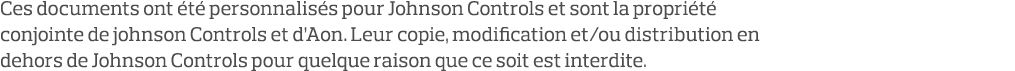 Ces documents ont été personnalisés pour Johnson Controls et sont la propriété conjointe de johnson Controls et d'Aon. Leur copie, modification et/ou distribution en dehors de Johnson Controls pour quelque raison que ce soit est interdite.